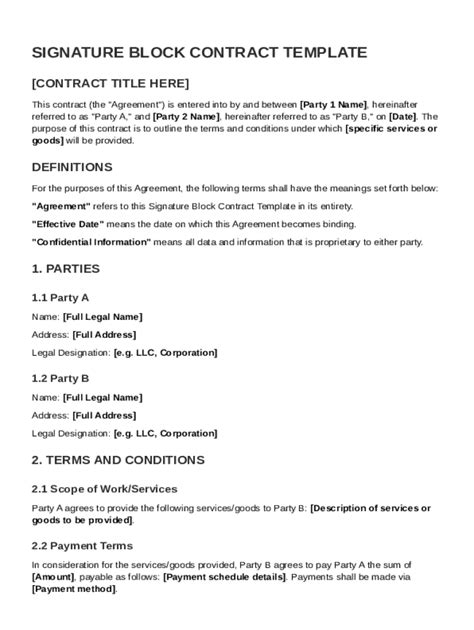 SIGNATURE BLOCK CONTRACT TEMPLATE

[CONTRACT TITLE HERE]

This contract (the "Agreement") is entered into by and between [Party 1 Name], hereinafter referred to as "Party A," and [Party 2 Name], hereinafter referred to as "Party B," on [Date]. The purpose of this contract is to outline the terms and conditions under which [specific services or goods] will be provided.

DEFINITIONS

For the purposes of this Agreement, the following terms shall have the meanings set forth below:

"Agreement" refers to this Signature Block Contract Template in its entirety.

"Effective Date" means the date on which this Agreement becomes binding.

"Confidential Information" means all data and information that is proprietary to either party.

1. PARTIES

1.1 Party A

Name: [Full Legal Name]

Address: [Full Address]

Legal Designation: [e.g. LLC, Corporation]

1.2 Party B

Name: [Full Legal Name]

Address: [Full Address]

Legal Designation: [e.g. LLC, Corporation]

2. TERMS AND CONDITIONS

2.1 Scope of Work/Services

Party A agrees to provide the following services/goods to Party B: [Description of services or goods to be provided].

2.2 Payment Terms

In consideration for the services/goods provided, Party B agrees to pay Party A the sum of [Amount], payable as follows: [Payment schedule details]. Payments shall be made via [Payment method].